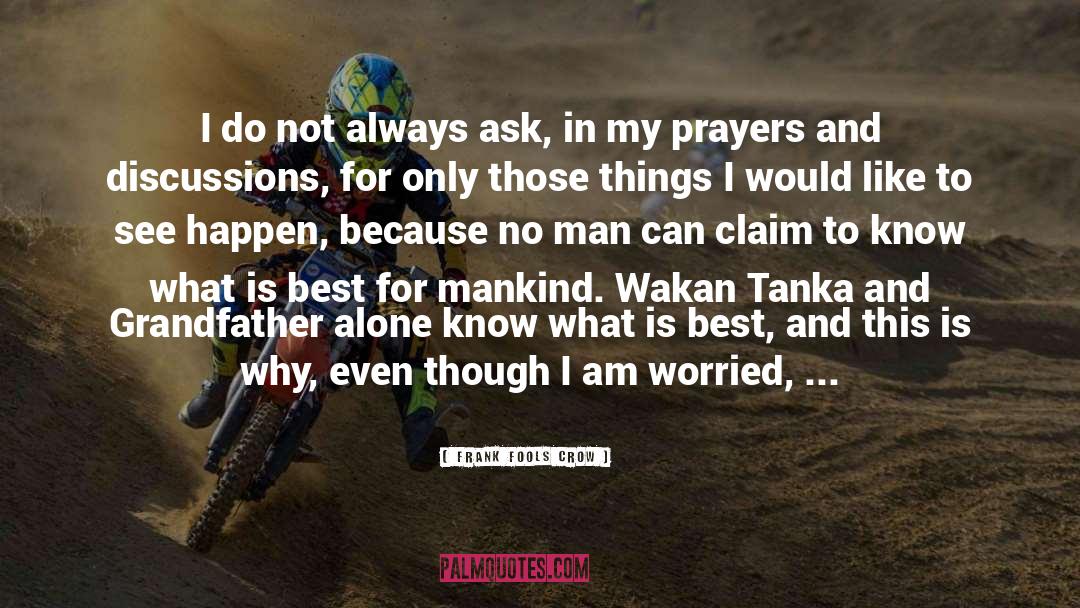 I do not always ask, in my prayers and discussions, for only those things I would like to see happen, because no man can claim to know what is best for mankind. Wakan Tanka and Grandfather alone know what is best, and this is why, even though I am worried, ...

[ FRANK FOOLS CROW ]

PALMQUOTES.COM